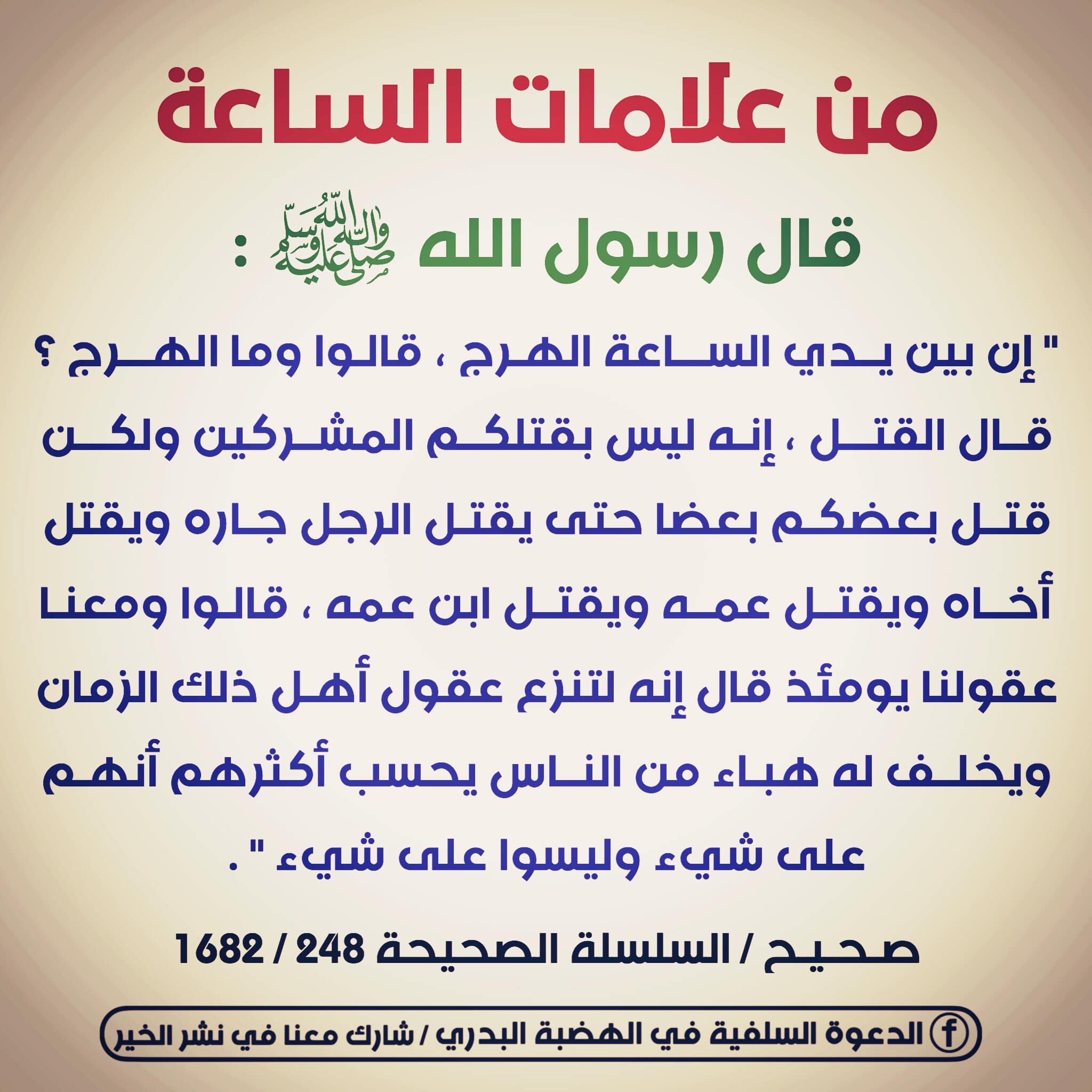 من علامات الساعة

قال رسول الله صلى الله عليه وآله وسلم :

" إن بين يدي الساعة الهرج ، قالوا وما الهرج ؟ قال القتل ، إنه ليس بقتلكم المشركين ولكن قتل بعضكم بعضا حتى يقتل الرجل جاره ويقتل أخاه ويقتل عمه ويقتل ابن عمه ، قالوا ومعنا عقولنا يومئذ قال إنه لتنزع عقول أهل ذلك الزمان ويخلف له هباء من الناس يحسب أكثرهم أنهم على شيء وليسوا على شيء " .

صحيح / السلسلة الصحيحة 248 / 1682

الدعوة السلفية في الهضبة البدري / شارك معنا في نشر الخير